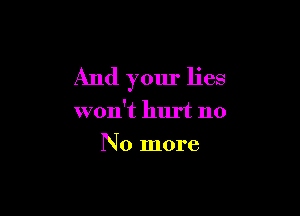 And your lies won't hurt no
No more